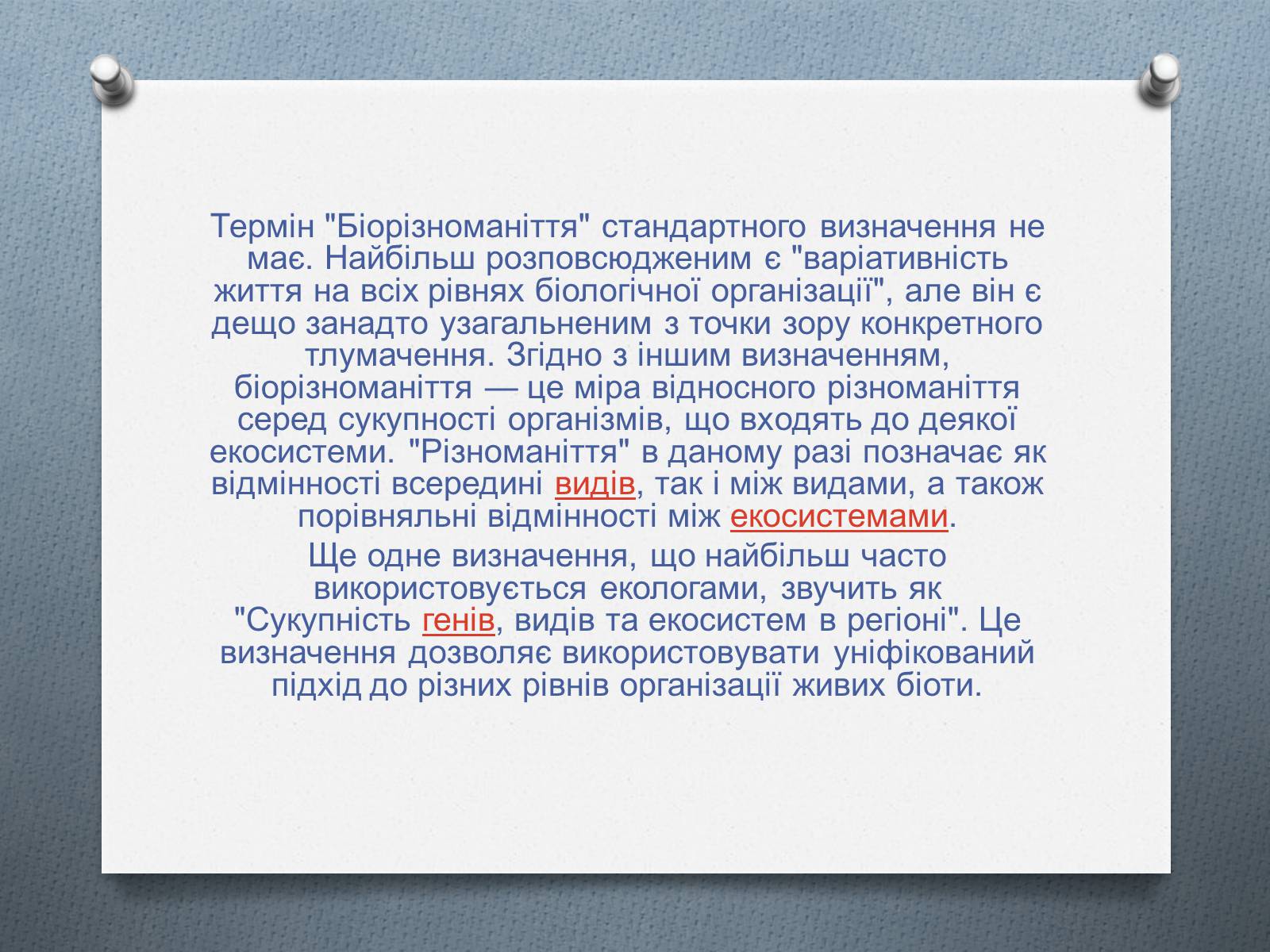 Термін "Біорізноманіття" стандартного визначення не має. Найбільш розповсюдженим є "варіативність життя на всіх рівнях біологічної організації", але він є дещо занадто узагальненим з точки зору конкретного тлумачення. Згідно з іншим визначенням, біорізноманіття — це міра відносного різноманіття серед сукупності організмів, що входять до деякої екосистеми. "Різноманіття" в даному разі позначає як відмінності всередині видів, так і між видами, а також порівняльні відмінності між екосистемами.

Ще одне визначення, що найбільш часто використовується екологами, звучить як "Сукупність генів, видів та екосистем в регіоні". Це визначення дозволяє використовувати уніфікований підхід до різних рівнів організації живих біоти.